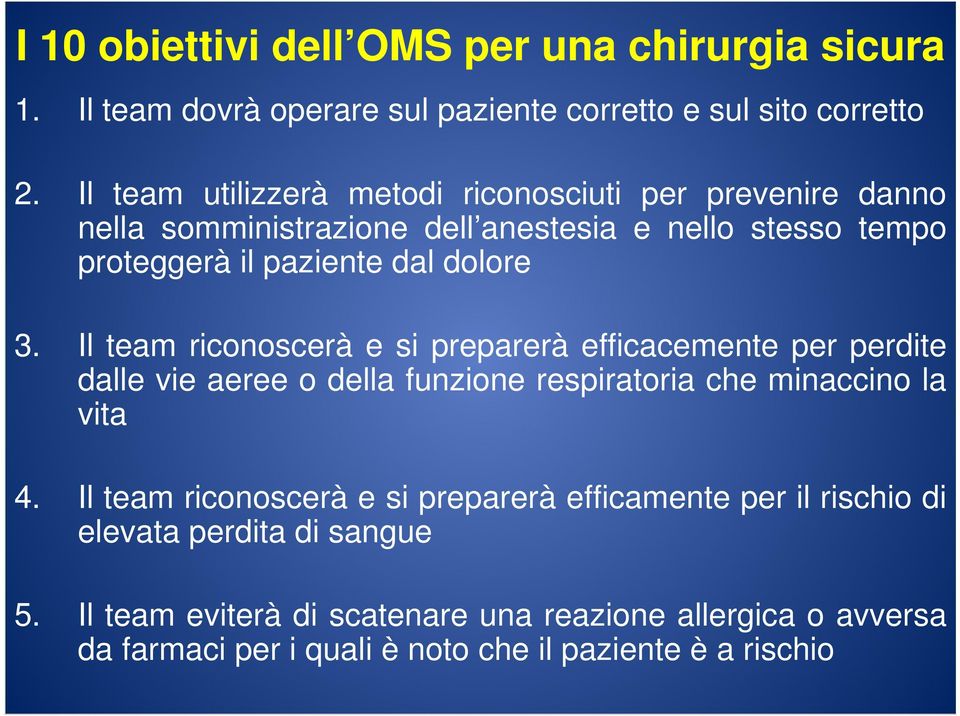 I 10 obiettivi dell’OMS per una chirurgia sicura

1. Il team dovrà operare sul paziente corretto e sul sito corretto

2. Il team utilizzerà metodi riconosciuti per prevenire danno nella somministrazione dell’anestesia e nello stesso tempo proteggerà il paziente dal dolore

3. Il team riconoscerà e si preparerà efficacemente per perdite dalle vie aeree o della funzione respiratoria che minaccino la vita

4. Il team riconoscerà e si preparerà efficamente per il rischio di elevata perdita di sangue

5. Il team eviterà di scatenare una reazione allergica o avversa da farmaci per i quali è noto che il paziente è a rischio